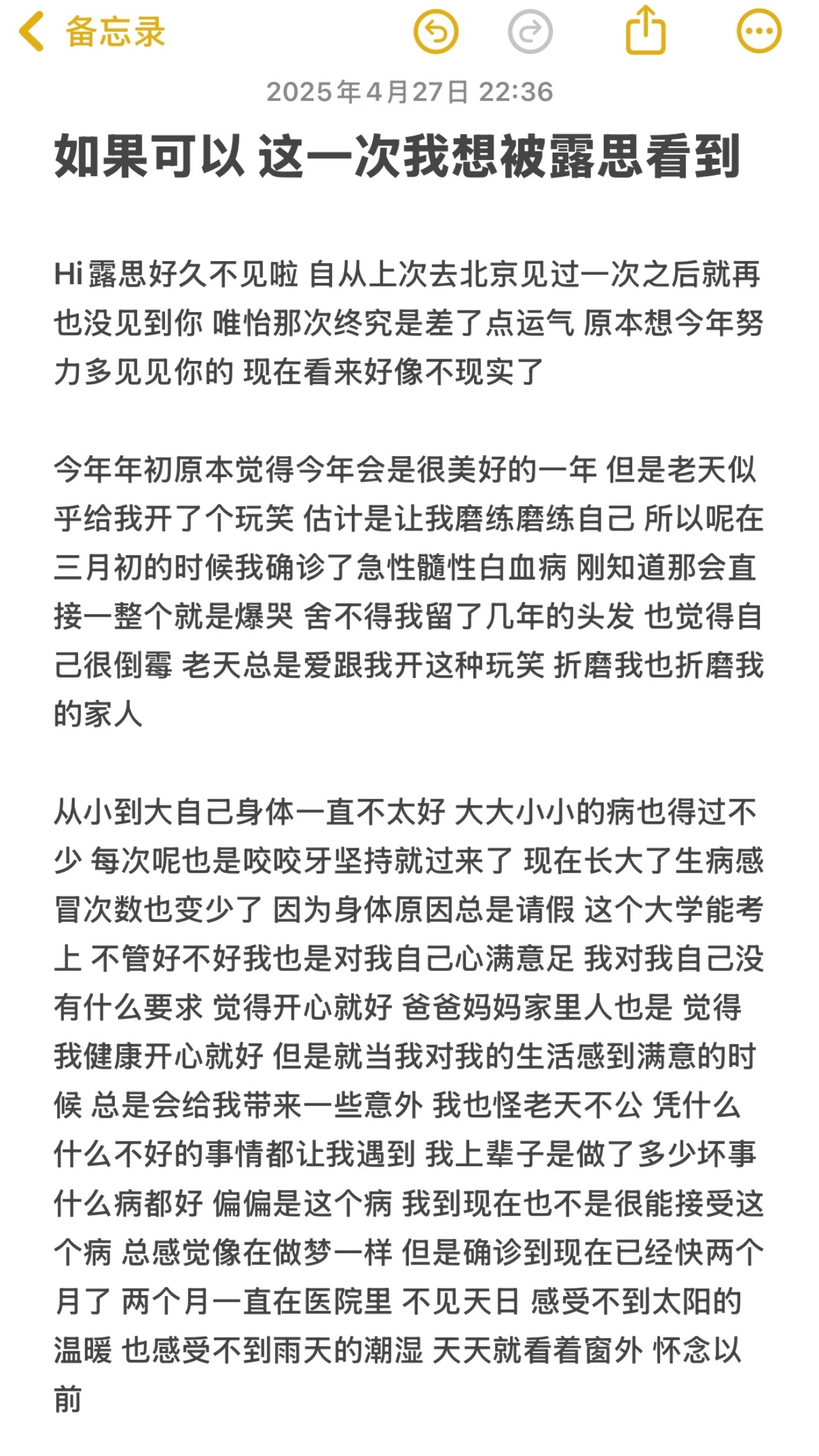 备忘录

2025年4月27日 22:36

如果可以 这一次我想被露思看到

Hi 露思好久不见啦 自从上次去北京见过一次之后就再也没见到你 唯怡那次终究是差了点运气 原本想今年努力多见见你的 现在看来好像不现实了

今年年初原本觉得今年会是很美好的一年 但是老天似乎给我开了个玩笑 估计是让我磨练磨练自己 所以呢在三月初的时候我确诊了急性髓性白血病 刚知道那会直接一整个就是爆哭 舍不得我留了几年的头发 也觉得自己很倒霉 老天总是爱跟我开这种玩笑 折磨我也折磨我的家人

从小到大自己身体一直不太好 大大小小的病也得过不少 每次呢也是咬咬牙坚持就过来了 现在长大了生病感冒次数也变少了 因为身体原因总是请假 这个大学能考上 不管好不好我也是对我自己心满意足 我对我自己没有什么要求 觉得开心就好 爸爸妈妈家里人也是 觉得我健康开心就好 但是就当我对我的生活感到满意的时候 总是会给我带来一些意外 我也怪老天不公 凭什么什么不好的事情都让我遇到 我上辈子是做了多少坏事 什么病都好 偏偏是这个病 我到现在也不是很能接受这个病 总感觉像在做梦一样 但是确诊到现在已经快两个月了 两个月一直在医院里 不见天日 感受不到太阳的温暖 也感受不到雨天的潮湿 天天就看着窗外 怀念以前